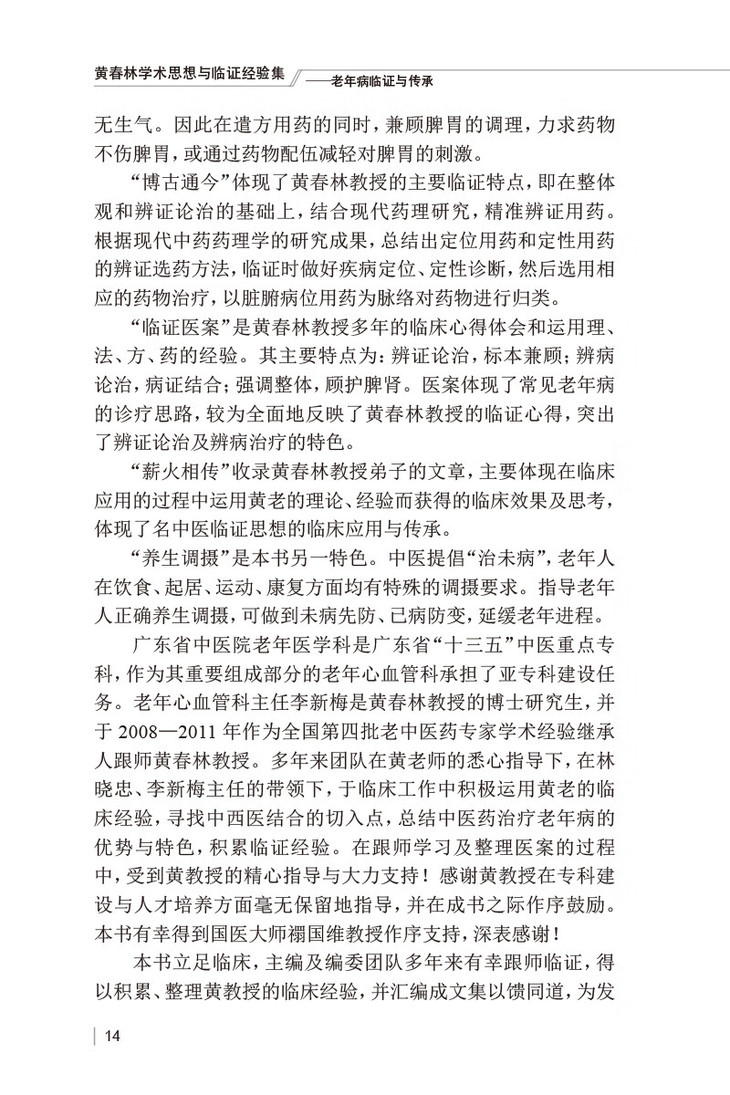 黄春林学术思想与临证经验集 ——老年病临证与传承

无生气。因此在遣方用药的同时，兼顾脾胃的调理，力求药物不伤脾胃，或通过药物配伍减轻对脾胃的刺激。

“博古通今”体现了黄春林教授的主要临证特点，即在整体观和辨证论治的基础上，结合现代药理研究，精准辨证用药。根据现代中药药理学的研究成果，总结出定位用药和定性用药的辨证选药方法，临证时做好疾病定位、定性诊断，然后选用相应的药物治疗，以脏腑病位用药为脉络对药物进行归类。

“临证医案”是黄春林教授多年的临床心得体会和运用理、法、方、药的经验。其主要特点为：辨证论治，标本兼顾；辨病论治，病证结合；强调整体，顾护脾肾。医案体现了常见老年病的诊疗思路，较为全面地反映了黄春林教授的临证心得，突出了辨证论治及辨病治疗的特色。

“薪火相传”收录黄春林教授弟子的文章，主要体现在临床应用的过程中运用黄老的理论、经验而获得的临床效果及思考，体现了名中医临证思想的临床应用与传承。

“养生调摄”是本书另一特色。中医提倡“治未病”，老年人在饮食、起居、运动、康复方面均有特殊的调摄要求。指导老年人正确养生调摄，可做到未病先防、已病防变，延缓老年进程。

广东省中医院老年医学科是广东省“十三五”中医重点专科，作为其重要组成部分的老年心血管科承担了亚专科建设任务。老年心血管科主任李新梅是黄春林教授的博士研究生，并于 2008—2011 年作为全国第四批老中医药专家学术经验继承人跟师黄春林教授。多年来团队在黄老师的悉心指导下，在林晓忠、李新梅主任的带领下，于临床工作中积极运用黄老的临床经验，寻找中西医结合的切入点，总结中医药治疗老年病的优势与特色，积累临证经验。在跟师学习及整理医案的过程中，受到黄教授的精心指导与大力支持！感谢黄教授在专科建设与人才培养方面毫无保留地指导，并在成书之际作序鼓励。本书有幸得到国医大师禤国维教授作序支持，深表感谢！

本书立足临床，主编及编委团队多年来有幸跟师临证，得以积累、整理黄教授的临床经验，并汇编成文集以馈同道，为发

14